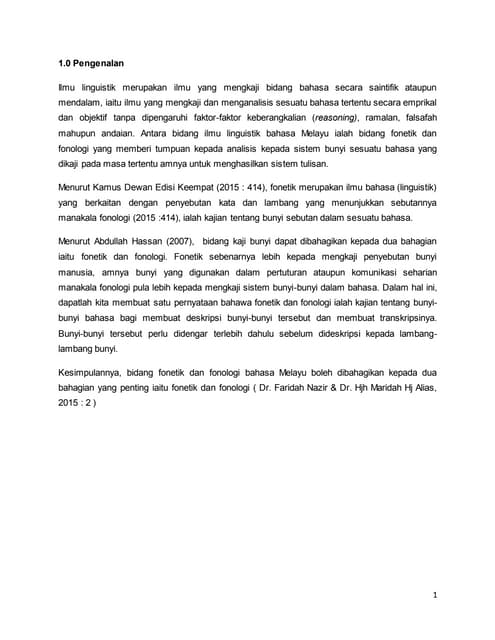 1.0 Pengenalan

Ilmu linguistik merupakan ilmu yang mengkaji bidang bahasa secara saintifik ataupun mendalam, iaitu ilmu yang mengkaji dan menganalisis sesuatu bahasa tertentu secara emprikal dan objektif tanpa dipengaruhi faktor-faktor keberangkalian (reasoning), ramalan, falsafah mahupun andaian. Antara bidang ilmu linguistik bahasa Melayu ialah bidang fonetik dan fonologi yang memberi tumpuan kepada analisis kepada sistem bunyi sesuatu bahasa yang dikaji pada masa tertentu amnya untuk menghasilkan sistem tulisan.

Menurut Kamus Dewan Edisi Keempat (2015 : 414), fonetik merupakan ilmu bahasa (linguistik) yang berkaitan dengan penyebutan kata dan lambang yang menunjukkan sebutannya manakala fonologi (2015 :414), ialah kajian tentang bunyi sebutan dalam sesuatu bahasa.

Menurut Abdullah Hassan (2007), bidang kaji bunyi dapat dibahagikan kepada dua bahagian iaitu fonetik dan fonologi. Fonetik sebenarnya lebih kepada mengkaji penyebutan bunyi manusia, amnya bunyi yang digunakan dalam pertuturan ataupun komunikasi seharian manakala fonologi pula lebih kepada mengkaji sistem bunyi-bunyi dalam bahasa. Dalam hal ini, dapatlah kita membuat satu pernyataan bahawa fonetik dan fonologi ialah kajian tentang bunyi-bunyi bahasa bagi membuat deskripsi bunyi-bunyi tersebut dan membuat transkripsinya. Bunyi-bunyi tersebut perlu didengar terlebih dahulu sebelum dideskripsi kepada lambang-lambang bunyi.

Kesimpulannya, bidang fonetik dan fonologi bahasa Melayu boleh dibahagikan kepada dua bahagian yang penting iaitu fonetik dan fonologi ( Dr. Faridah Nazir & Dr. Hjh Maridah Hj Alias, 2015 : 2 )

1